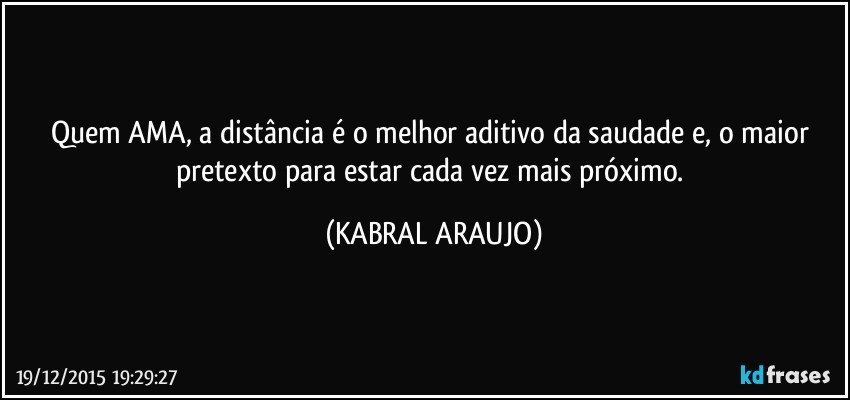 Quem AMA, a distância é o melhor aditivo da saudade e, o maior pretexto para estar cada vez mais próximo.

(KABRAL ARAUJO)

19/12/2015 19:29:27

kdfrases